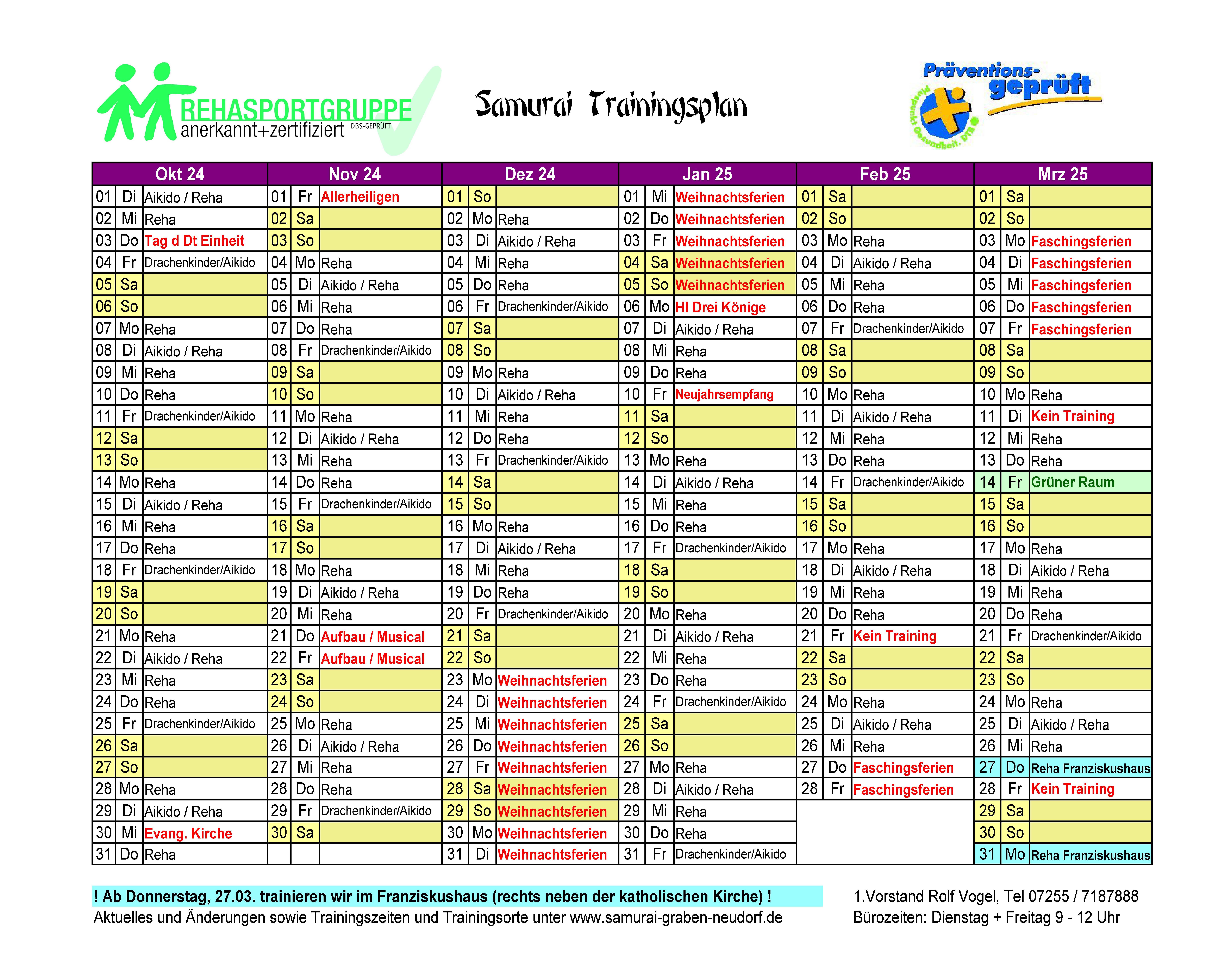 REHASPORTGRUPPE
anerkannt+zertifiziert DBS-GEPRÜFT

Samurai Trainingsplan

Präventions-geprüft
Pluspunkt Gesundheit. DTB

| Okt 24 | | | Nov 24 | | | Dez 24 | | | Jan 25 | | | Feb 25 | | | Mrz 25 | | |
|---|---|---|---|---|---|---|---|---|---|---|---|---|---|---|---|---|---|
| 01 | Di | Aikido / Reha | 01 | Fr | Allerheiligen | 01 | So | | 01 | Mi | Weihnachtsferien | 01 | Sa | | 01 | Sa | |
| 02 | Mi | Reha | 02 | Sa | | 02 | Mo | Reha | 02 | Do | Weihnachtsferien | 02 | So | | 02 | So | |
| 03 | Do | Tag d Dt Einheit | 03 | So | | 03 | Di | Aikido / Reha | 03 | Fr | Weihnachtsferien | 03 | Mo | Reha | 03 | Mo | Faschingsferien |
| 04 | Fr | Drachenkinder/Aikido | 04 | Mo | Reha | 04 | Mi | Reha | 04 | Sa | Weihnachtsferien | 04 | Di | Aikido / Reha | 04 | Di | Faschingsferien |
| 05 | Sa | | 05 | Di | Aikido / Reha | 05 | Do | Reha | 05 | So | Weihnachtsferien | 05 | Mi | Reha | 05 | Mi | Faschingsferien |
| 06 | So | | 06 | Mi | Reha | 06 | Fr | Drachenkinder/Aikido | 06 | Mo | Hl Drei Könige | 06 | Do | Reha | 06 | Do | Faschingsferien |
| 07 | Mo | Reha | 07 | Do | Reha | 07 | Sa | | 07 | Di | Aikido / Reha | 07 | Fr | Drachenkinder/Aikido | 07 | Fr | Faschingsferien |
| 08 | Di | Aikido / Reha | 08 | Fr | Drachenkinder/Aikido | 08 | So | | 08 | Mi | Reha | 08 | Sa | | 08 | Sa | |
| 09 | Mi | Reha | 09 | Sa | | 09 | Mo | Reha | 09 | Do | Reha | 09 | So | | 09 | So | |
| 10 | Do | Reha | 10 | So | | 10 | Di | Aikido / Reha | 10 | Fr | Neujahrsempfang | 10 | Mo | Reha | 10 | Mo | Reha |
| 11 | Fr | Drachenkinder/Aikido | 11 | Mo | Reha | 11 | Mi | Reha | 11 | Sa | | 11 | Di | Aikido / Reha | 11 | Di | Kein Training |
| 12 | Sa | | 12 | Di | Aikido / Reha | 12 | Do | Reha | 12 | So | | 12 | Mi | Reha | 12 | Mi | Reha |
| 13 | So | | 13 | Mi | Reha | 13 | Fr | Drachenkinder/Aikido | 13 | Mo | Reha | 13 | Do | Reha | 13 | Do | Reha |
| 14 | Mo | Reha | 14 | Do | Reha | 14 | Sa | | 14 | Di | Aikido / Reha | 14 | Fr | Drachenkinder/Aikido | 14 | Fr | Grüner Raum |
| 15 | Di | Aikido / Reha | 15 | Fr | Drachenkinder/Aikido | 15 | So | | 15 | Mi | Reha | 15 | Sa | | 15 | Sa | |
| 16 | Mi | Reha | 16 | Sa | | 16 | Mo | Reha | 16 | Do | Reha | 16 | So | | 16 | So | |
| 17 | Do | Reha | 17 | So | | 17 | Di | Aikido / Reha | 17 | Fr | Drachenkinder/Aikido | 17 | Mo | Reha | 17 | Mo | Reha |
| 18 | Fr | Drachenkinder/Aikido | 18 | Mo | Reha | 18 | Mi | Reha | 18 | Sa | | 18 | Di | Aikido / Reha | 18 | Di | Aikido / Reha |
| 19 | Sa | | 19 | Di | Aikido / Reha | 19 | Do | Reha | 19 | So | | 19 | Mi | Reha | 19 | Mi | Reha |
| 20 | So | | 20 | Mi | Reha | 20 | Fr | Drachenkinder/Aikido | 20 | Mo | Reha | 20 | Do | Reha | 20 | Do | Reha |
| 21 | Mo | Reha | 21 | Do | Aufbau / Musical | 21 | Sa | | 21 | Di | Aikido / Reha | 21 | Fr | Kein Training | 21 | Fr | Drachenkinder/Aikido |
| 22 | Di | Aikido / Reha | 22 | Fr | Aufbau / Musical | 22 | So | | 22 | Mi | Reha | 22 | Sa | | 22 | Sa | |
| 23 | Mi | Reha | 23 | Sa | | 23 | Mo | Weihnachtsferien | 23 | Do | Reha | 23 | So | | 23 | So | |
| 24 | Do | Reha | 24 | So | | 24 | Di | Weihnachtsferien | 24 | Fr | Drachenkinder/Aikido | 24 | Mo | Reha | 24 | Mo | Reha |
| 25 | Fr | Drachenkinder/Aikido | 25 | Mo | Reha | 25 | Mi | Weihnachtsferien | 25 | Sa | | 25 | Di | Aikido / Reha | 25 | Di | Aikido / Reha |
| 26 | Sa | | 26 | Di | Aikido / Reha | 26 | Do | Weihnachtsferien | 26 | So | | 26 | Mi | Reha | 26 | Mi | Reha |
| 27 | So | | 27 | Mi | Reha | 27 | Fr | Weihnachtsferien | 27 | Mo | Reha | 27 | Do | Faschingsferien | 27 | Do | Reha Franziskushaus |
| 28 | Mo | Reha | 28 | Do | Reha | 28 | Sa | Weihnachtsferien | 28 | Di | Aikido / Reha | 28 | Fr | Faschingsferien | 28 | Fr | Kein Training |
| 29 | Di | Aikido / Reha | 29 | Fr | Drachenkinder/Aikido | 29 | So | Weihnachtsferien | 29 | Mi | Reha | | | | 29 | Sa | |
| 30 | Mi | Evang. Kirche | 30 | Sa | | 30 | Mo | Weihnachtsferien | 30 | Do | Reha | | | | 30 | So | |
| 31 | Do | Reha | | | | 31 | Di | Weihnachtsferien | 31 | Fr | Drachenkinder/Aikido | | | | 31 | Mo | Reha Franziskushaus |

! Ab Donnerstag, 27.03. trainieren wir im Franziskushaus (rechts neben der katholischen Kirche) !
Aktuelles und Änderungen sowie Trainingszeiten und Trainingsorte unter www.samurai-graben-neudorf.de

1.Vorstand Rolf Vogel, Tel 07255 / 7187888
Bürozeiten: Dienstag + Freitag 9 - 12 Uhr